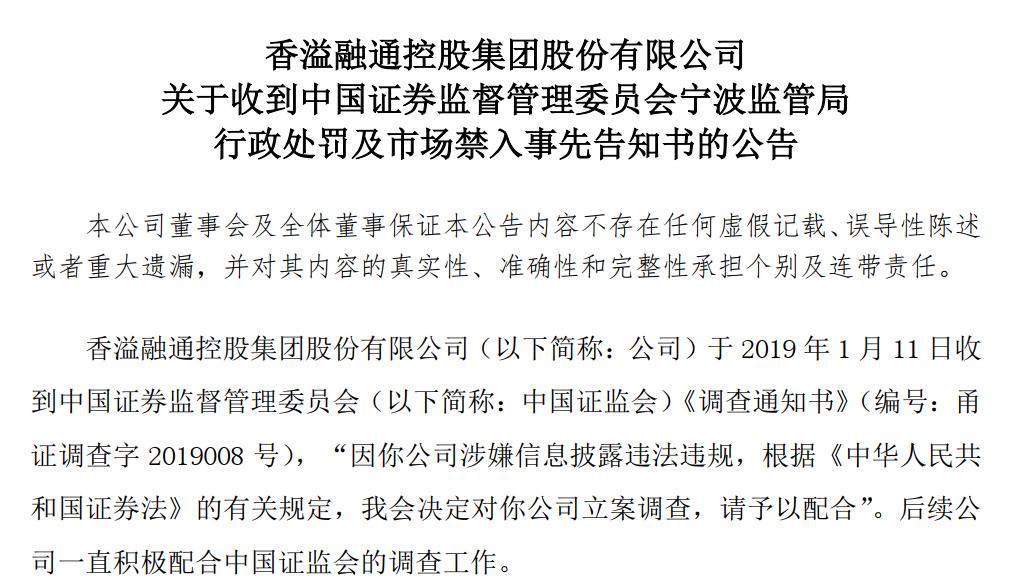 香溢融通控股集团股份有限公司
关于收到中国证券监督管理委员会宁波监管局
行政处罚及市场禁入事先告知书的公告

本公司董事会及全体董事保证本公告内容不存在任何虚假记载、误导性陈述或者重大遗漏，并对其内容的真实性、准确性和完整性承担个别及连带责任。

香溢融通控股集团股份有限公司（以下简称：公司）于 2019 年 1 月 11 日收到中国证券监督管理委员会（以下简称：中国证监会）《调查通知书》（编号：甬证调查字 2019008 号），“因你公司涉嫌信息披露违法违规，根据《中华人民共和国证券法》的有关规定，我会决定对你公司立案调查，请予以配合”。后续公司一直积极配合中国证监会的调查工作。